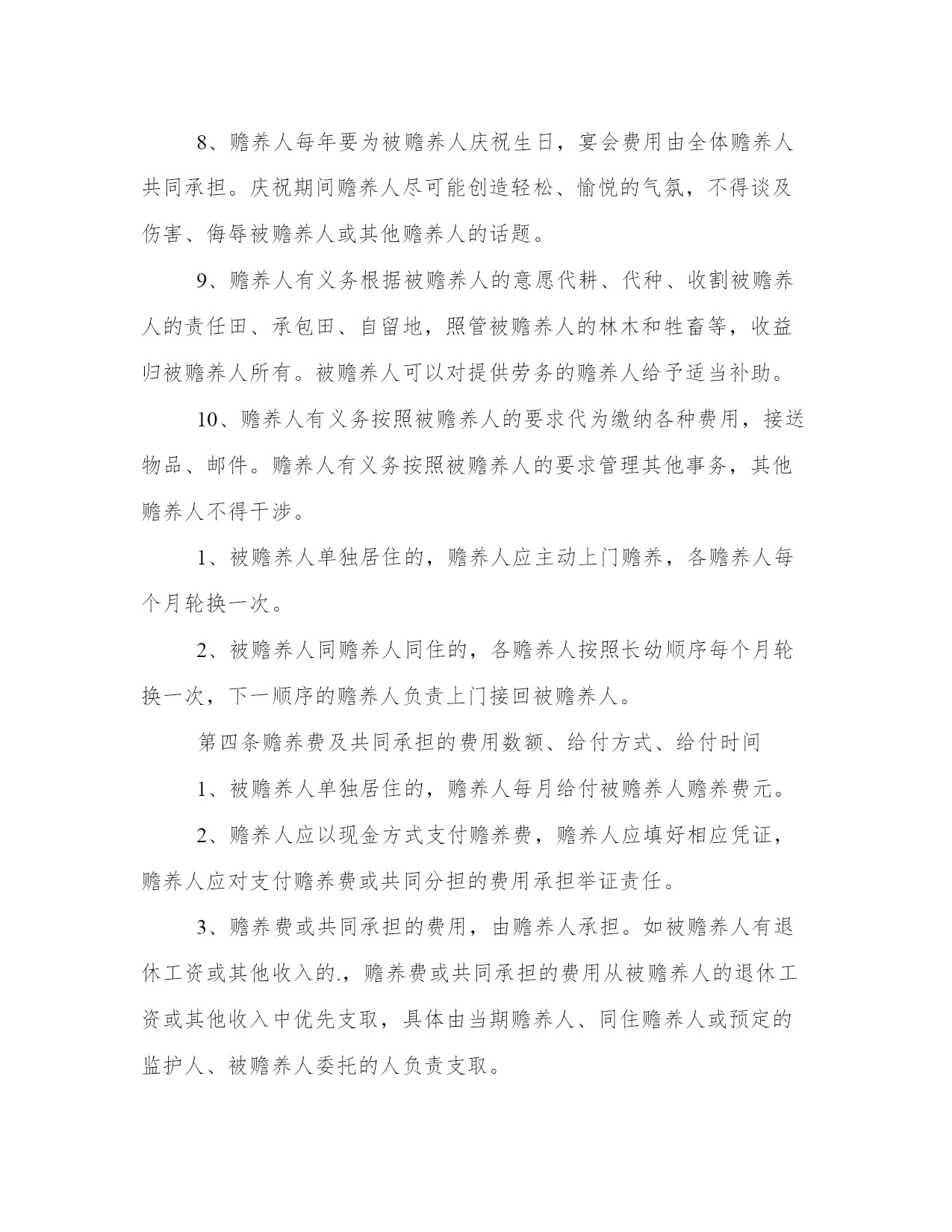 8、赡养人每年要为被赡养人庆祝生日，宴会费用由全体赡养人共同承担。庆祝期间赡养人尽可能创造轻松、愉悦的气氛，不得谈及伤害、侮辱被赡养人或其他赡养人的话题。

9、赡养人有义务根据被赡养人的意愿代耕、代种、收割被赡养人的责任田、承包田、自留地，照管被赡养人的林木和牲畜等，收益归被赡养人所有。被赡养人可以对提供劳务的赡养人给予适当补助。

10、赡养人有义务按照被赡养人的要求代为缴纳各种费用，接送物品、邮件。赡养人有义务按照被赡养人的要求管理其他事务，其他赡养人不得干涉。

1、被赡养人单独居住的，赡养人应主动上门赡养，各赡养人每个月轮换一次。

2、被赡养人同赡养人同住的，各赡养人按照长幼顺序每个月轮换一次，下一顺序的赡养人负责上门接回被赡养人。

第四条赡养费及共同承担的费用数额、给付方式、给付时间

1、被赡养人单独居住的，赡养人每月给付被赡养人赡养费元。

2、赡养人应以现金方式支付赡养费，赡养人应填好相应凭证，赡养人应对支付赡养费或共同分担的费用承担举证责任。

3、赡养费或共同承担的费用，由赡养人承担。如被赡养人有退休工资或其他收入的.，赡养费或共同承担的费用从被赡养人的退休工资或其他收入中优先支取，具体由当期赡养人、同住赡养人或预定的监护人、被赡养人委托的人负责支取。